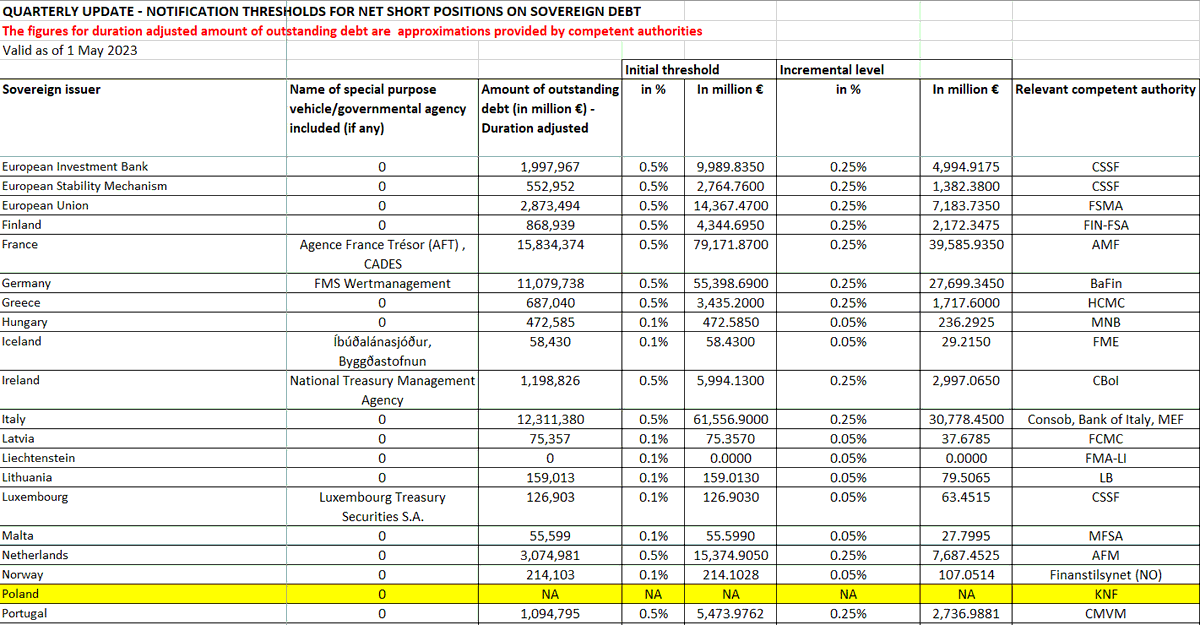 QUARTERLY UPDATE - NOTIFICATION THRESHOLDS FOR NET SHORT POSITIONS ON SOVEREIGN DEBT
The figures for duration adjusted amount of outstanding debt are approximations provided by competent authorities
Valid as of 1 May 2023

| Sovereign issuer | Name of special purpose vehicle/governmental agency included (if any) | Amount of outstanding debt (in million €) - Duration adjusted | Initial threshold in % | In million € | Incremental level in % | In million € | Relevant competent authority |
|---|---|---|---|---|---|---|---|
| European Investment Bank | 0 | 1,997,967 | 0.5% | 9,989.8350 | 0.25% | 4,994.9175 | CSSF |
| European Stability Mechanism | 0 | 552,952 | 0.5% | 2,764.7600 | 0.25% | 1,382.3800 | CSSF |
| European Union | 0 | 2,873,494 | 0.5% | 14,367.4700 | 0.25% | 7,183.7350 | FSMA |
| Finland | 0 | 868,939 | 0.5% | 4,344.6950 | 0.25% | 2,172.3475 | FIN-FSA |
| France | Agence France Trésor (AFT) , CADES | 15,834,374 | 0.5% | 79,171.8700 | 0.25% | 39,585.9350 | AMF |
| Germany | FMS Wertmanagement | 11,079,738 | 0.5% | 55,398.6900 | 0.25% | 27,699.3450 | BaFin |
| Greece | 0 | 687,040 | 0.5% | 3,435.2000 | 0.25% | 1,717.6000 | HCMC |
| Hungary | 0 | 472,585 | 0.1% | 472.5850 | 0.05% | 236.2925 | MNB |
| Iceland | Íbúðalánasjóður, Byggðastofnun | 58,430 | 0.1% | 58.4300 | 0.05% | 29.2150 | FME |
| Ireland | National Treasury Management Agency | 1,198,826 | 0.5% | 5,994.1300 | 0.25% | 2,997.0650 | CBoI |
| Italy | 0 | 12,311,380 | 0.5% | 61,556.9000 | 0.25% | 30,778.4500 | Consob, Bank of Italy, MEF |
| Latvia | 0 | 75,357 | 0.1% | 75.3570 | 0.05% | 37.6785 | FCMC |
| Liechtenstein | 0 | 0 | 0.1% | 0.0000 | 0.05% | 0.0000 | FMA-LI |
| Lithuania | 0 | 159,013 | 0.1% | 159.0130 | 0.05% | 79.5065 | LB |
| Luxembourg | Luxembourg Treasury Securities S.A. | 126,903 | 0.1% | 126.9030 | 0.05% | 63.4515 | CSSF |
| Malta | 0 | 55,599 | 0.1% | 55.5990 | 0.05% | 27.7995 | MFSA |
| Netherlands | 0 | 3,074,981 | 0.5% | 15,374.9050 | 0.25% | 7,687.4525 | AFM |
| Norway | 0 | 214,103 | 0.1% | 214.1028 | 0.05% | 107.0514 | Finanstilsynet (NO) |
| Poland | 0 | NA | NA | NA | NA | NA | KNF |
| Portugal | 0 | 1,094,795 | 0.5% | 5,473.9762 | 0.25% | 2,736.9881 | CMVM |